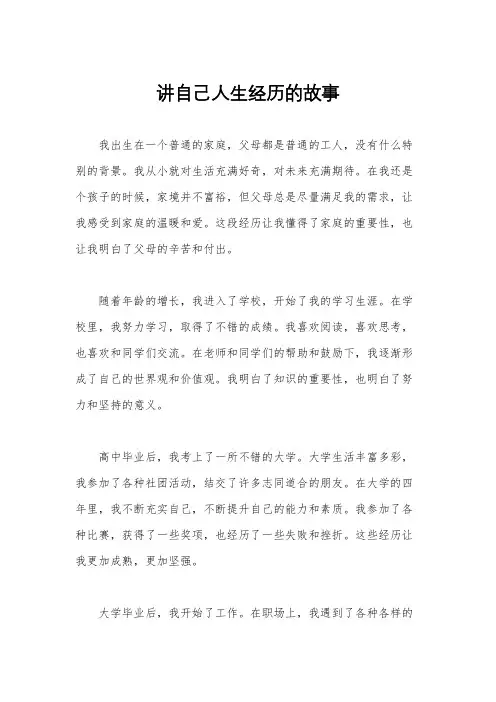 讲自己人生经历的故事

我出生在一个普通的家庭，父母都是普通的工人，没有什么特别的背景。我从小就对生活充满好奇，对未来充满期待。在我还是个孩子的时候，家境并不富裕，但父母总是尽量满足我的需求，让我感受到家庭的温暖和爱。这段经历让我懂得了家庭的重要性，也让我明白了父母的辛苦和付出。

随着年龄的增长，我进入了学校，开始了我的学习生涯。在学校里，我努力学习，取得了不错的成绩。我喜欢阅读，喜欢思考，也喜欢和同学们交流。在老师和同学们的帮助和鼓励下，我逐渐形成了自己的世界观和价值观。我明白了知识的重要性，也明白了努力和坚持的意义。

高中毕业后，我考上了一所不错的大学。大学生活丰富多彩，我参加了各种社团活动，结交了许多志同道合的朋友。在大学的四年里，我不断充实自己，不断提升自己的能力和素质。我参加了各种比赛，获得了一些奖项，也经历了一些失败和挫折。这些经历让我更加成熟，更加坚强。

大学毕业后，我开始了工作。在职场上，我遇到了各种各样的